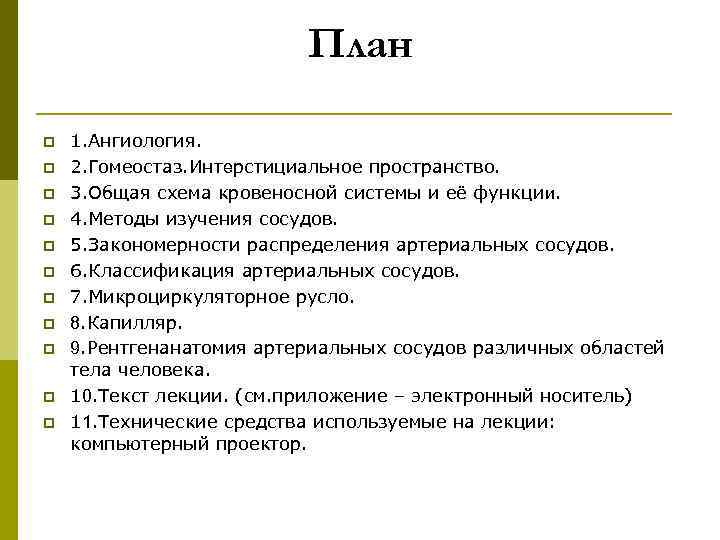 План

1.Ангиология.
2.Гомеостаз.Интерстициальное пространство.
3.Общая схема кровеносной системы и её функции.
4.Методы изучения сосудов.
5.Закономерности распределения артериальных сосудов.
6.Классификация артериальных сосудов.
7.Микроциркуляторное русло.
8.Капилляр.
9.Рентгенанатомия артериальных сосудов различных областей тела человека.
10.Текст лекции. (см.приложение – электронный носитель)
11.Технические средства используемые на лекции: компьютерный проектор.